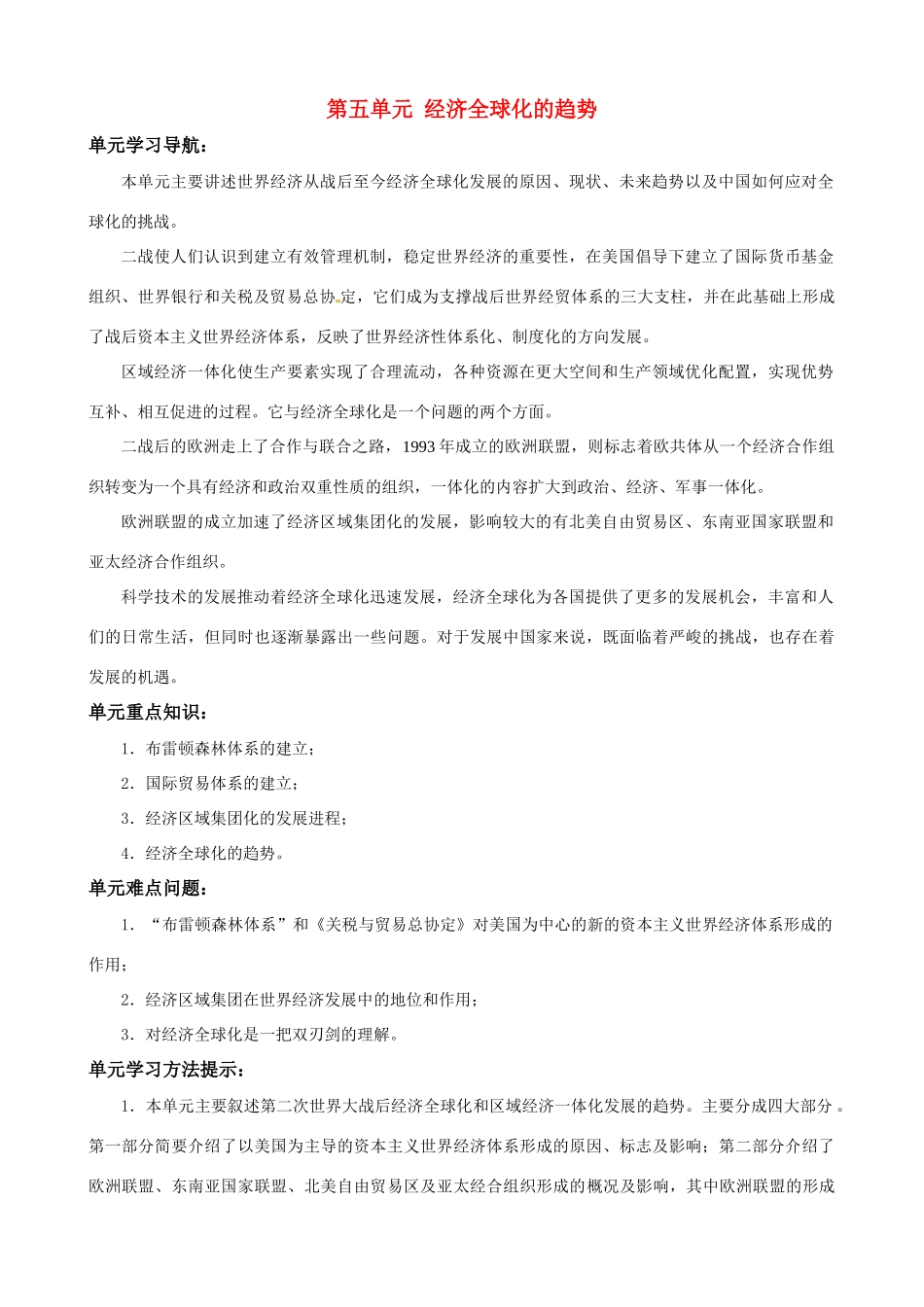 第五单元 经济全球化的趋势

单元学习导航：

本单元主要讲述世界经济从战后至今经济全球化发展的原因、现状、未来趋势以及中国如何应对全球化的挑战。

二战使人们认识到建立有效管理机制，稳定世界经济的重要性，在美国倡导下建立了国际货币基金组织、世界银行和关税及贸易总协定，它们成为支撑战后世界经贸体系的三大支柱，并在此基础上形成了战后资本主义世界经济体系，反映了世界经济性体系化、制度化的方向发展。

区域经济一体化使生产要素实现了合理流动，各种资源在更大空间和生产领域优化配置，实现优势互补、相互促进的过程。它与经济全球化是一个问题的两个方面。

二战后的欧洲走上了合作与联合之路，1993年成立的欧洲联盟，则标志着欧共体从一个经济合作组织转变为一个具有经济和政治双重性质的组织，一体化的内容扩大到政治、经济、军事一体化。

欧洲联盟的成立加速了经济区域集团化的发展，影响较大的有北美自由贸易区、东南亚国家联盟和亚太经济合作组织。

科学技术的发展推动着经济全球化迅速发展，经济全球化为各国提供了更多的发展机会，丰富和人们的日常生活，但同时也逐渐暴露出一些问题。对于发展中国家来说，既面临着严峻的挑战，也存在着发展的机遇。

单元重点知识：

1．布雷顿森林体系的建立；

2．国际贸易体系的建立；

3．经济区域集团化的发展进程；

4．经济全球化的趋势。

单元难点问题：

1．“布雷顿森林体系”和《关税与贸易总协定》对美国为中心的新的资本主义世界经济体系形成的作用；

2．经济区域集团在世界经济发展中的地位和作用；

3．对经济全球化是一把双刃剑的理解。

单元学习方法提示：

1．本单元主要叙述第二次世界大战后经济全球化和区域经济一体化发展的趋势。主要分成四大部分。第一部分简要介绍了以美国为主导的资本主义世界经济体系形成的原因、标志及影响；第二部分介绍了欧洲联盟、东南亚国家联盟、北美自由贸易区及亚太经合组织形成的概况及影响，其中欧洲联盟的形成